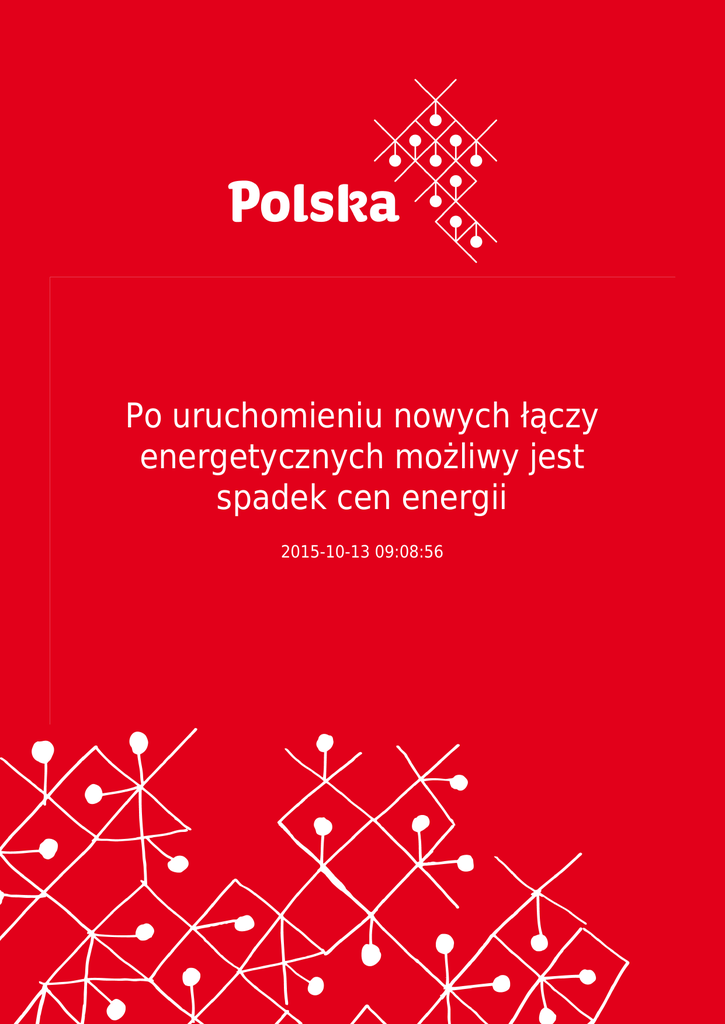 Polska

Po uruchomieniu nowych łączy energetycznych możliwy jest spadek cen energii

2015-10-13 09:08:56